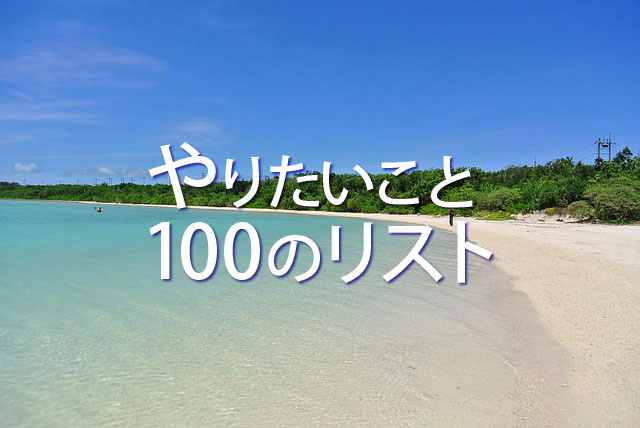 やりたいこと
100のリスト